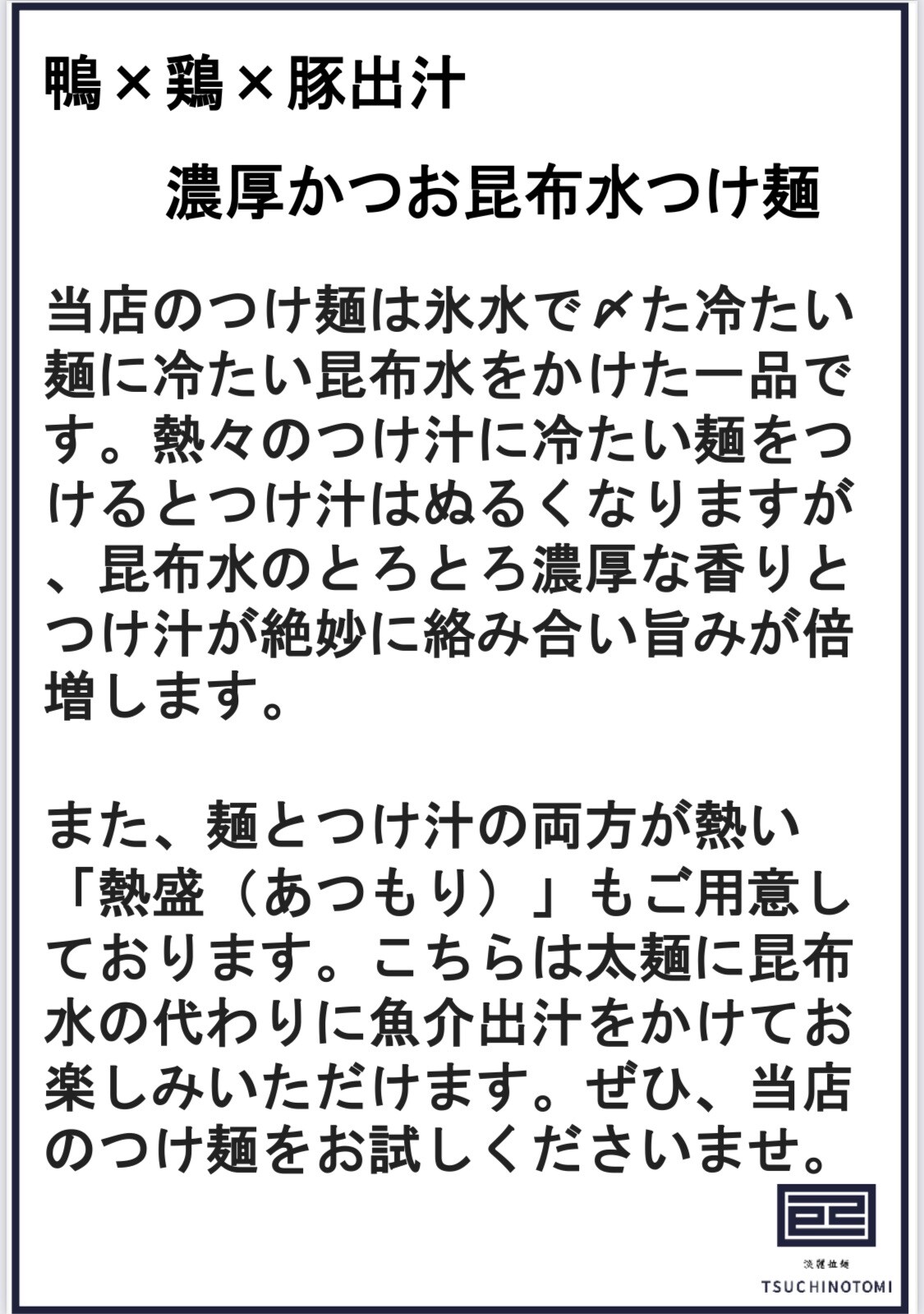 鴨×鶏×豚出汁

濃厚かつお昆布水つけ麺

当店のつけ麺は氷水で〆た冷たい麺に冷たい昆布水をかけた一品です。熱々のつけ汁に冷たい麺をつけるとつけ汁はぬるくなりますが、昆布水のとろとろ濃厚な香りとつけ汁が絶妙に絡み合い旨みが倍増します。

また、麺とつけ汁の両方が熱い「熱盛(あつもり)」もご用意しております。こちらは太麺に昆布水の代わりに魚介出汁をかけてお楽しみいただけます。ぜひ、当店のつけ麺をお試しくださいませ。

淡麗拉麺
TSUCHINOTOMI